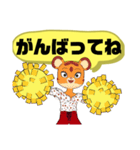 がんばってね